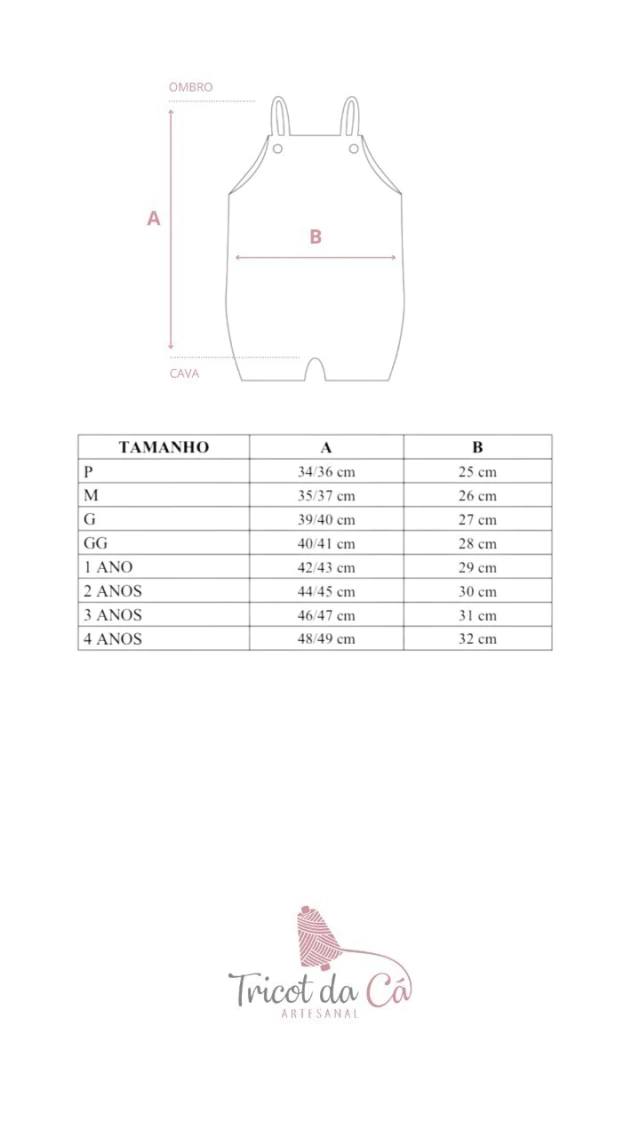 OMBRO

A

B

CAVA

| TAMANHO | A | B |
|---|---|---|
| P | 34/36 cm | 25 cm |
| M | 35/37 cm | 26 cm |
| G | 39/40 cm | 27 cm |
| GG | 40/41 cm | 28 cm |
| 1 ANO | 42/43 cm | 29 cm |
| 2 ANOS | 44/45 cm | 30 cm |
| 3 ANOS | 46/47 cm | 31 cm |
| 4 ANOS | 48/49 cm | 32 cm |

Tricot da Cá
ARTESANAL